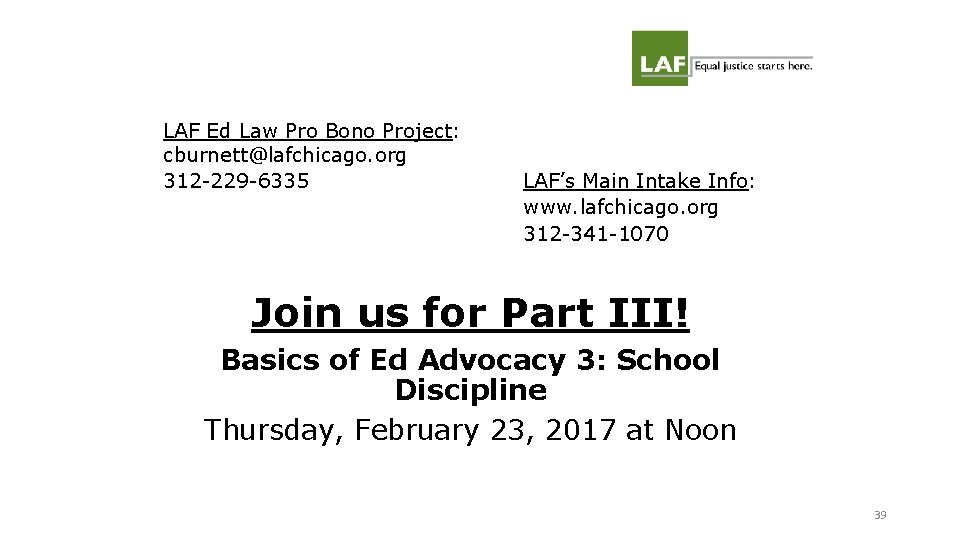 LAF Equal justice starts here.

LAF Ed Law Pro Bono Project:
cburnett@lafchicago.org
312-229-6335

LAF's Main Intake Info:
www.lafchicago.org
312-341-1070

Join us for Part III!

Basics of Ed Advocacy 3: School Discipline

Thursday, February 23, 2017 at Noon

39